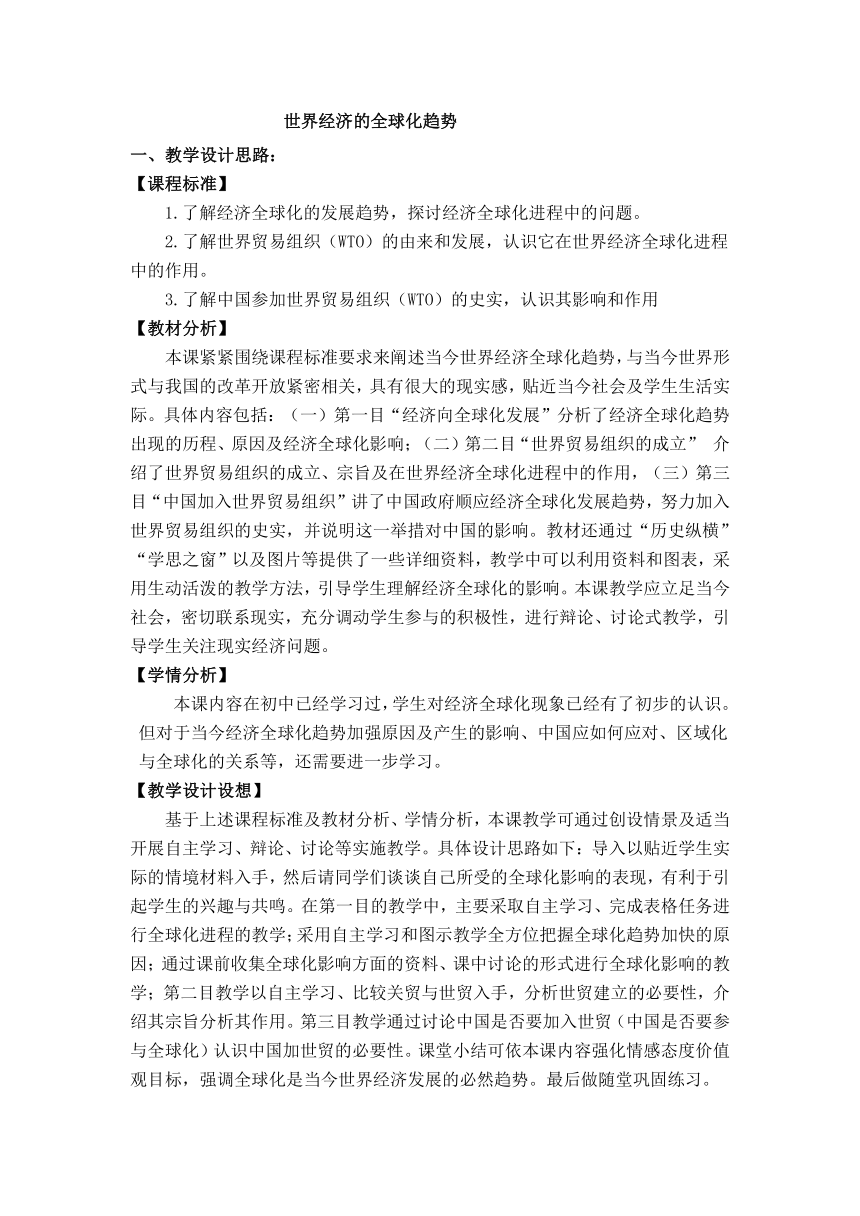 世界经济的全球化趋势

一、教学设计思路：

【课程标准】

1.了解经济全球化的发展趋势，探讨经济全球化进程中的问题。

2.了解世界贸易组织（WTO）的由来和发展，认识它在世界经济全球化进程中的作用。

3.了解中国参加世界贸易组织（WTO）的史实，认识其影响和作用

【教材分析】

本课紧紧围绕课程标准要求来阐述当今世界经济全球化趋势，与当今世界形式与我国的改革开放紧密相关，具有很大的现实感，贴近当今社会及学生生活实际。具体内容包括：（一）第一目“经济向全球化发展”分析了经济全球化趋势出现的历程、原因及经济全球化影响；（二）第二目“世界贸易组织的成立” 介绍了世界贸易组织的成立、宗旨及在世界经济全球化进程中的作用，（三）第三目“中国加入世界贸易组织”讲了中国政府顺应经济全球化发展趋势，努力加入世界贸易组织的史实，并说明这一举措对中国的影响。教材还通过“历史纵横”“学思之窗”以及图片等提供了一些详细资料，教学中可以利用资料和图表，采用生动活泼的教学方法，引导学生理解经济全球化的影响。本课教学应立足当今社会，密切联系现实，充分调动学生参与的积极性，进行辩论、讨论式教学，引导学生关注现实经济问题。

【学情分析】

本课内容在初中已经学习过，学生对经济全球化现象已经有了初步的认识。但对于当今经济全球化趋势加强原因及产生的影响、中国应如何应对、区域化与全球化的关系等，还需要进一步学习。

【教学设计设想】

基于上述课程标准及教材分析、学情分析，本课教学可通过创设情景及适当开展自主学习、辩论、讨论等实施教学。具体设计思路如下：导入以贴近学生实际的情境材料入手，然后请同学们谈谈自己所受的全球化影响的表现，有利于引起学生的兴趣与共鸣。在第一目的教学中，主要采取自主学习、完成表格任务进行全球化进程的教学；采用自主学习和图示教学全方位把握全球化趋势加快的原因；通过课前收集全球化影响方面的资料、课中讨论的形式进行全球化影响的教学；第二目教学以自主学习、比较关贸与世贸入手，分析世贸建立的必要性，介绍其宗旨分析其作用。第三目教学通过讨论中国是否要加入世贸（中国是否要参与全球化）认识中国加世贸的必要性。课堂小结可依本课内容强化情感态度价值观目标，强调全球化是当今世界经济发展的必然趋势。最后做随堂巩固练习。